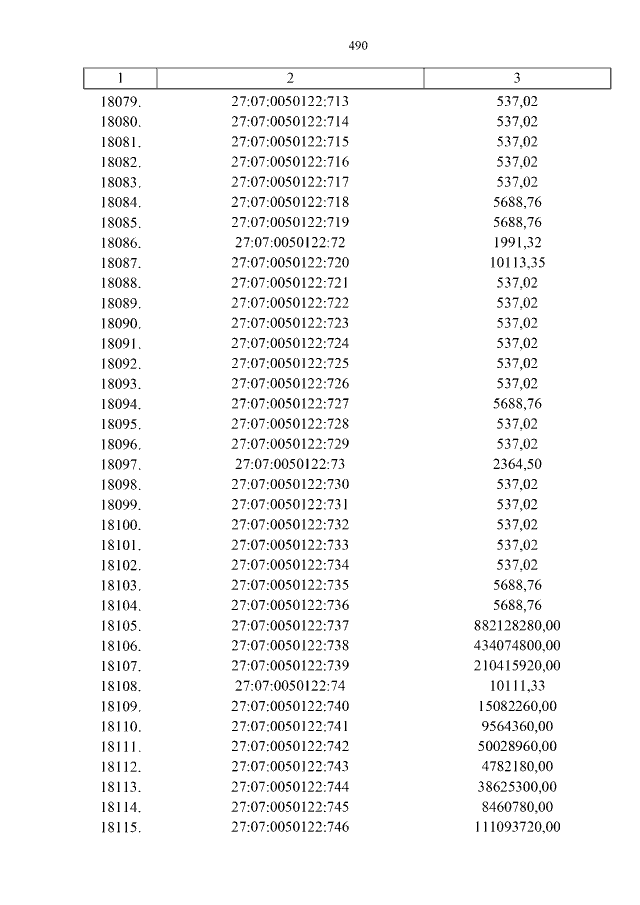 490

| 1 | 2 | 3 |
|---|---|---|
| 18079. | 27:07:0050122:713 | 537,02 |
| 18080. | 27:07:0050122:714 | 537,02 |
| 18081. | 27:07:0050122:715 | 537,02 |
| 18082. | 27:07:0050122:716 | 537,02 |
| 18083. | 27:07:0050122:717 | 537,02 |
| 18084. | 27:07:0050122:718 | 5688,76 |
| 18085. | 27:07:0050122:719 | 5688,76 |
| 18086. | 27:07:0050122:72 | 1991,32 |
| 18087. | 27:07:0050122:720 | 10113,35 |
| 18088. | 27:07:0050122:721 | 537,02 |
| 18089. | 27:07:0050122:722 | 537,02 |
| 18090. | 27:07:0050122:723 | 537,02 |
| 18091. | 27:07:0050122:724 | 537,02 |
| 18092. | 27:07:0050122:725 | 537,02 |
| 18093. | 27:07:0050122:726 | 537,02 |
| 18094. | 27:07:0050122:727 | 5688,76 |
| 18095. | 27:07:0050122:728 | 537,02 |
| 18096. | 27:07:0050122:729 | 537,02 |
| 18097. | 27:07:0050122:73 | 2364,50 |
| 18098. | 27:07:0050122:730 | 537,02 |
| 18099. | 27:07:0050122:731 | 537,02 |
| 18100. | 27:07:0050122:732 | 537,02 |
| 18101. | 27:07:0050122:733 | 537,02 |
| 18102. | 27:07:0050122:734 | 537,02 |
| 18103. | 27:07:0050122:735 | 5688,76 |
| 18104. | 27:07:0050122:736 | 5688,76 |
| 18105. | 27:07:0050122:737 | 882128280,00 |
| 18106. | 27:07:0050122:738 | 434074800,00 |
| 18107. | 27:07:0050122:739 | 210415920,00 |
| 18108. | 27:07:0050122:74 | 10111,33 |
| 18109. | 27:07:0050122:740 | 15082260,00 |
| 18110. | 27:07:0050122:741 | 9564360,00 |
| 18111. | 27:07:0050122:742 | 50028960,00 |
| 18112. | 27:07:0050122:743 | 4782180,00 |
| 18113. | 27:07:0050122:744 | 38625300,00 |
| 18114. | 27:07:0050122:745 | 8460780,00 |
| 18115. | 27:07:0050122:746 | 111093720,00 |